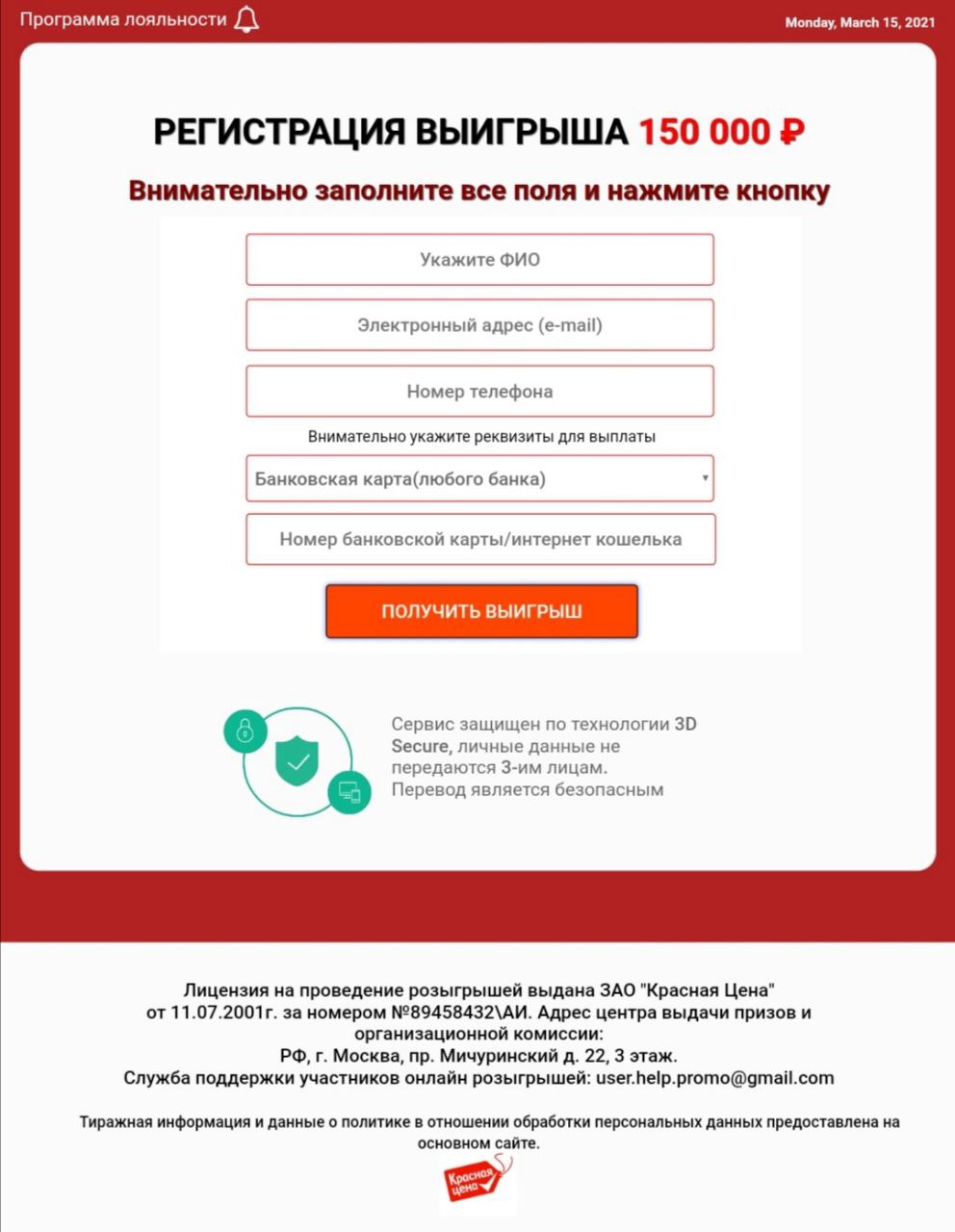 Программа лояльности

Monday, March 15, 2021

РЕГИСТРАЦИЯ ВЫИГРЫША 150 000 ₽

Внимательно заполните все поля и нажмите кнопку

Укажите ФИО

Электронный адрес (e-mail)

Номер телефона

Внимательно укажите реквизиты для выплаты

Банковская карта(любого банка)

Номер банковской карты/интернет кошелька

ПОЛУЧИТЬ ВЫИГРЫШ

Сервис защищен по технологии 3D Secure, личные данные не передаются 3-им лицам. Перевод является безопасным

Лицензия на проведение розыгрышей выдана ЗАО "Красная Цена" от 11.07.2001г. за номером №89458432\АИ. Адрес центра выдачи призов и организационной комиссии: РФ, г. Москва, пр. Мичуринский д. 22, 3 этаж. Служба поддержки участников онлайн розыгрышей: user.help.promo@gmail.com

Тиражная информация и данные о политике в отношении обработки персональных данных предоставлена на основном сайте.

Красная цена